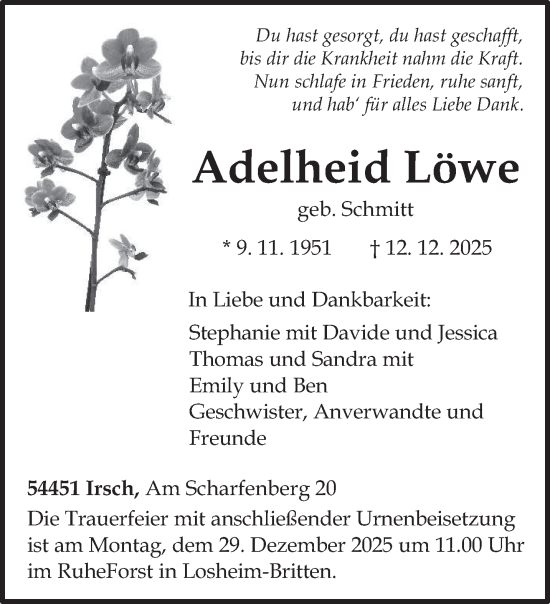 Du hast gesorgt, du hast geschafft,
bis dir die Krankheit nahm die Kraft.
Nun schlafe in Frieden, ruhe sanft,
und hab' für alles Liebe Dank.

Adelheid Löwe

geb. Schmitt

* 9. 11. 1951 † 12. 12. 2025

In Liebe und Dankbarkeit:

Stephanie mit Davide und Jessica
Thomas und Sandra mit
Emily und Ben
Geschwister, Anverwandte und
Freunde

54451 Irsch, Am Scharfenberg 20

Die Trauerfeier mit anschließender Urnenbeisetzung ist am Montag, dem 29. Dezember 2025 um 11.00 Uhr im RuheForst in Losheim-Britten.